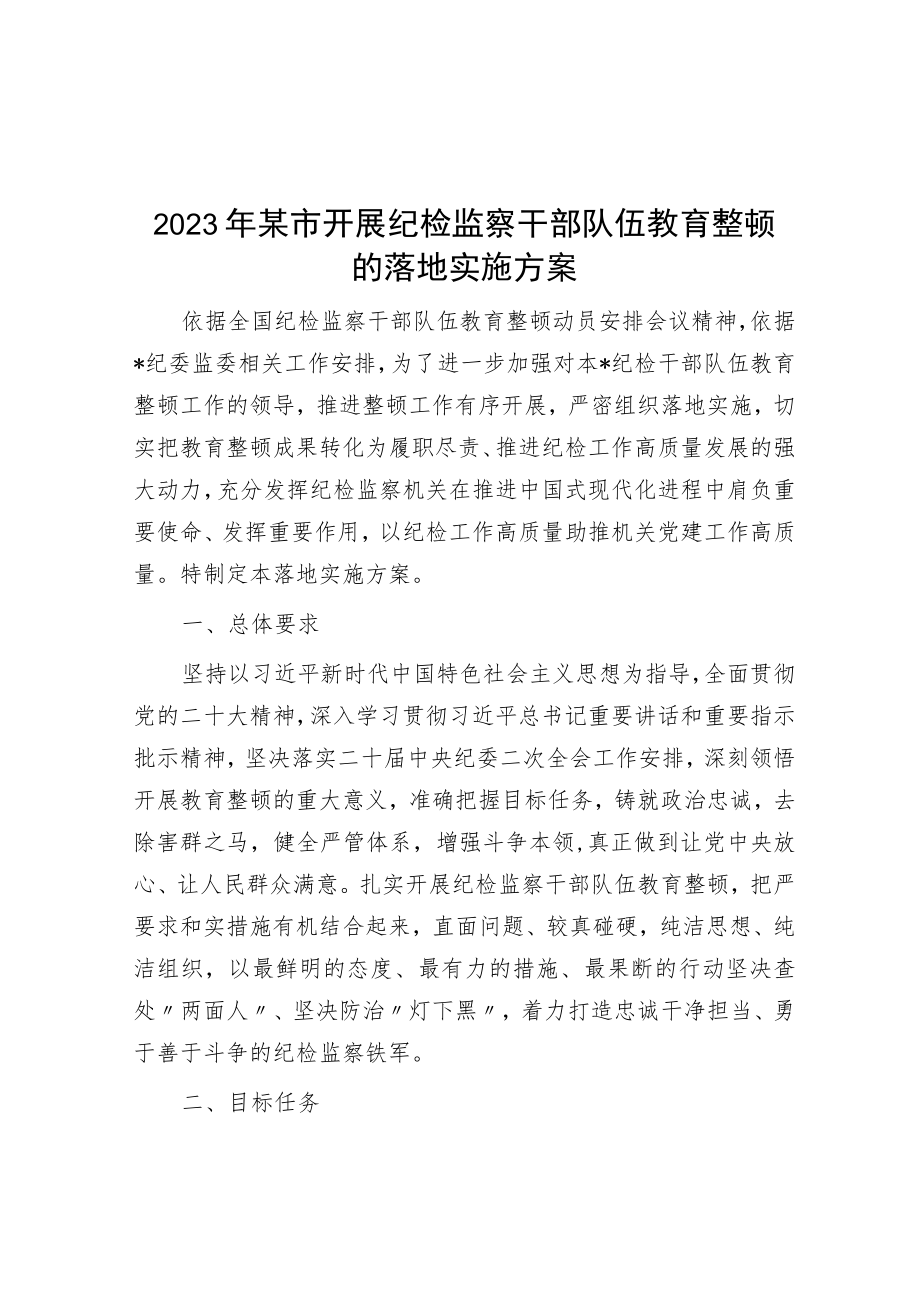 2023年某市开展纪检监察干部队伍教育整顿的落地实施方案

依据全国纪检监察干部队伍教育整顿动员安排会议精神，依据*纪委监委相关工作安排，为了进一步加强对本*纪检干部队伍教育整顿工作的领导，推进整顿工作有序开展，严密组织落地实施，切实把教育整顿成果转化为履职尽责、推进纪检工作高质量发展的强大动力，充分发挥纪检监察机关在推进中国式现代化进程中肩负重要使命、发挥重要作用，以纪检工作高质量助推机关党建工作高质量。特制定本落地实施方案。

一、总体要求

坚持以习近平新时代中国特色社会主义思想为指导，全面贯彻党的二十大精神，深入学习贯彻习近平总书记重要讲话和重要指示批示精神，坚决落实二十届中央纪委二次全会工作安排，深刻领悟开展教育整顿的重大意义，准确把握目标任务，铸就政治忠诚，去除害群之马，健全严管体系，增强斗争本领，真正做到让党中央放心、让人民群众满意。扎实开展纪检监察干部队伍教育整顿，把严要求和实措施有机结合起来，直面问题、较真碰硬，纯洁思想、纯洁组织，以最鲜明的态度、最有力的措施、最果断的行动坚决查处〃两面人〃、坚决防治〃灯下黑〃，着力打造忠诚干净担当、勇于善于斗争的纪检监察铁军。

二、目标任务